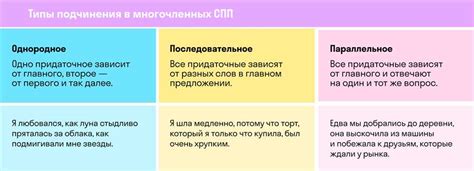 Типы подчинения в многочленных СПП

| Однородное | Последовательное | Параллельное |
|---|---|---|
| Одно придаточное зависит от главного, второе — от первого и так далее. | Все придаточные зависят от разных слов в главном предложении. | Все придаточные зависят от главного и отвечают на один и тот же вопрос. |
| Я любовался, как луна стыдливо пряталась за облака, как подмигивали мне звезды. | Я шла медленно, потому что торт, который я только что купила, был очень хрупким. | Едва мы добрались до деревни, она выскочила из машины и побежала к друзьям, которые ждали у рынка. |